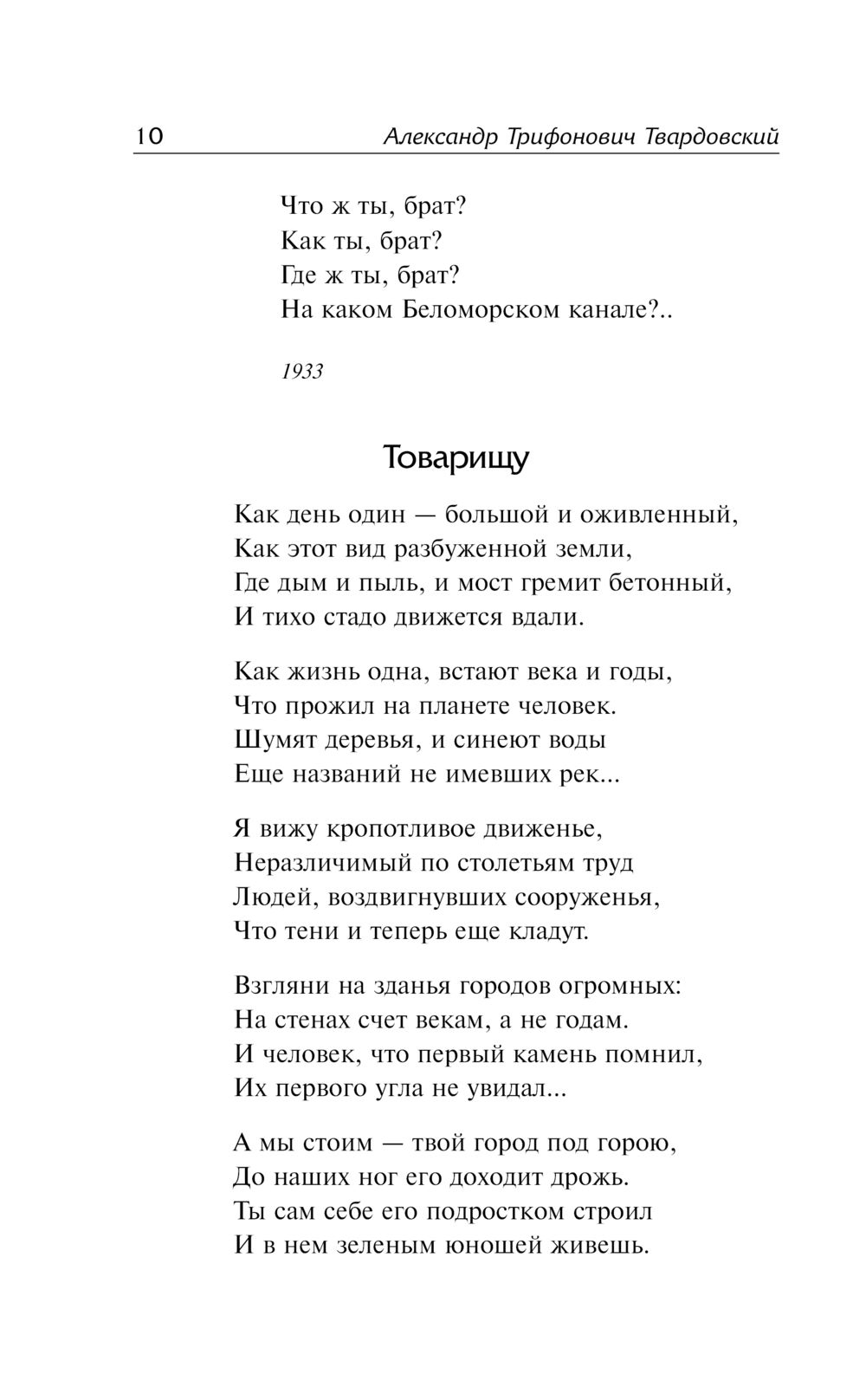 10 Александр Трифонович Твардовский

Что ж ты, брат?
Как ты, брат?
Где ж ты, брат?
На каком Беломорском канале?..

1933

Товарищу

Как день один — большой и оживленный,
Как этот вид разбуженной земли,
Где дым и пыль, и мост гремит бетонный,
И тихо стадо движется вдали.

Как жизнь одна, встают века и годы,
Что прожил на планете человек.
Шумят деревья, и синеют воды
Еще названий не имевших рек...

Я вижу кропотливое движенье,
Неразличимый по столетьям труд
Людей, воздвигнувших сооруженья,
Что тени и теперь еще кладут.

Взгляни на зданья городов огромных:
На стенах счет векам, а не годам.
И человек, что первый камень помнил,
Их первого угла не увидал...

А мы стоим — твой город под горою,
До наших ног его доходит дрожь.
Ты сам себе его подростком строил
И в нем зеленым юношей живешь.